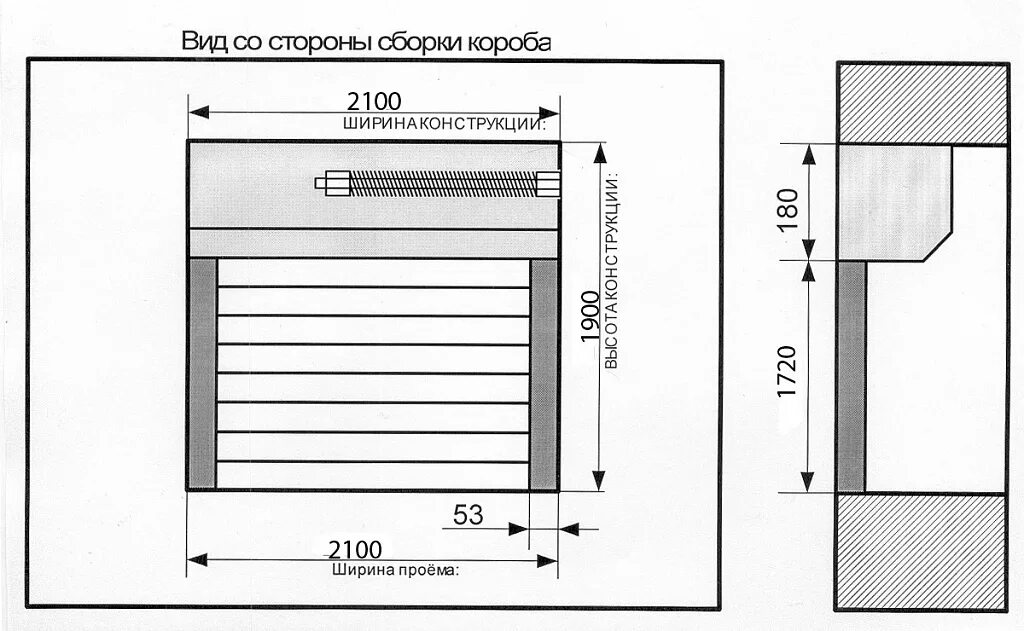 Вид со стороны сборки короба

2100
ШИРИНА КОНСТРУКЦИИ:

1900
ВЫСОТА КОНСТРУКЦИИ:

53

2100
Ширина проёма:

180

1720